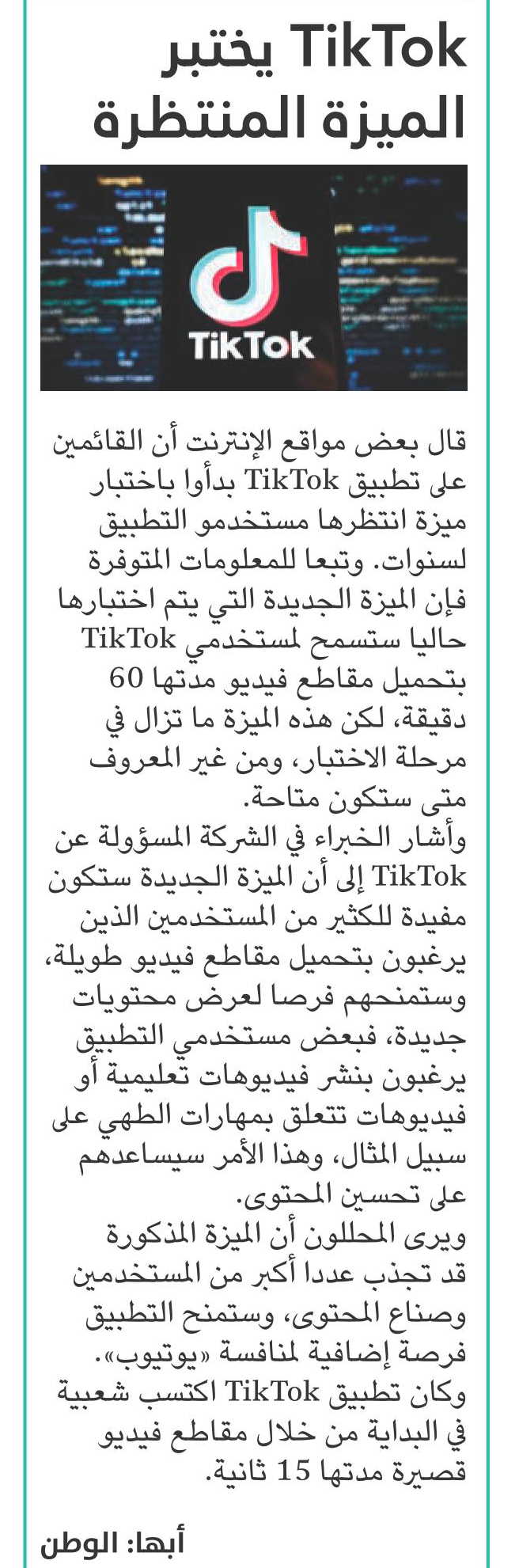 TikTok يختبر الميزة المنتظرة

TikTok

قال بعض مواقع الإنترنت أن القائمين على تطبيق TikTok بدأوا باختبار ميزة انتظرها مستخدمو التطبيق لسنوات. وتبعا للمعلومات المتوفرة فإن الميزة الجديدة التي يتم اختبارها حاليا ستسمح لمستخدمي TikTok بتحميل مقاطع فيديو مدتها 60 دقيقة، لكن هذه الميزة ما تزال في مرحلة الاختبار، ومن غير المعروف متى ستكون متاحة.
وأشار الخبراء في الشركة المسؤولة عن TikTok إلى أن الميزة الجديدة ستكون مفيدة للكثير من المستخدمين الذين يرغبون بتحميل مقاطع فيديو طويلة، وستمنحهم فرصا لعرض محتويات جديدة، فبعض مستخدمي التطبيق يرغبون بنشر فيديوهات تعليمية أو فيديوهات تتعلق بمهارات الطهي على سبيل المثال، وهذا الأمر سيساعدهم على تحسين المحتوى.
ويرى المحللون أن الميزة المذكورة قد تجذب عددا أكبر من المستخدمين وصناع المحتوى، وستمنح التطبيق فرصة إضافية لمنافسة «يوتيوب».
وكان تطبيق TikTok اكتسب شعبية في البداية من خلال مقاطع فيديو قصيرة مدتها 15 ثانية.

أبها: الوطن